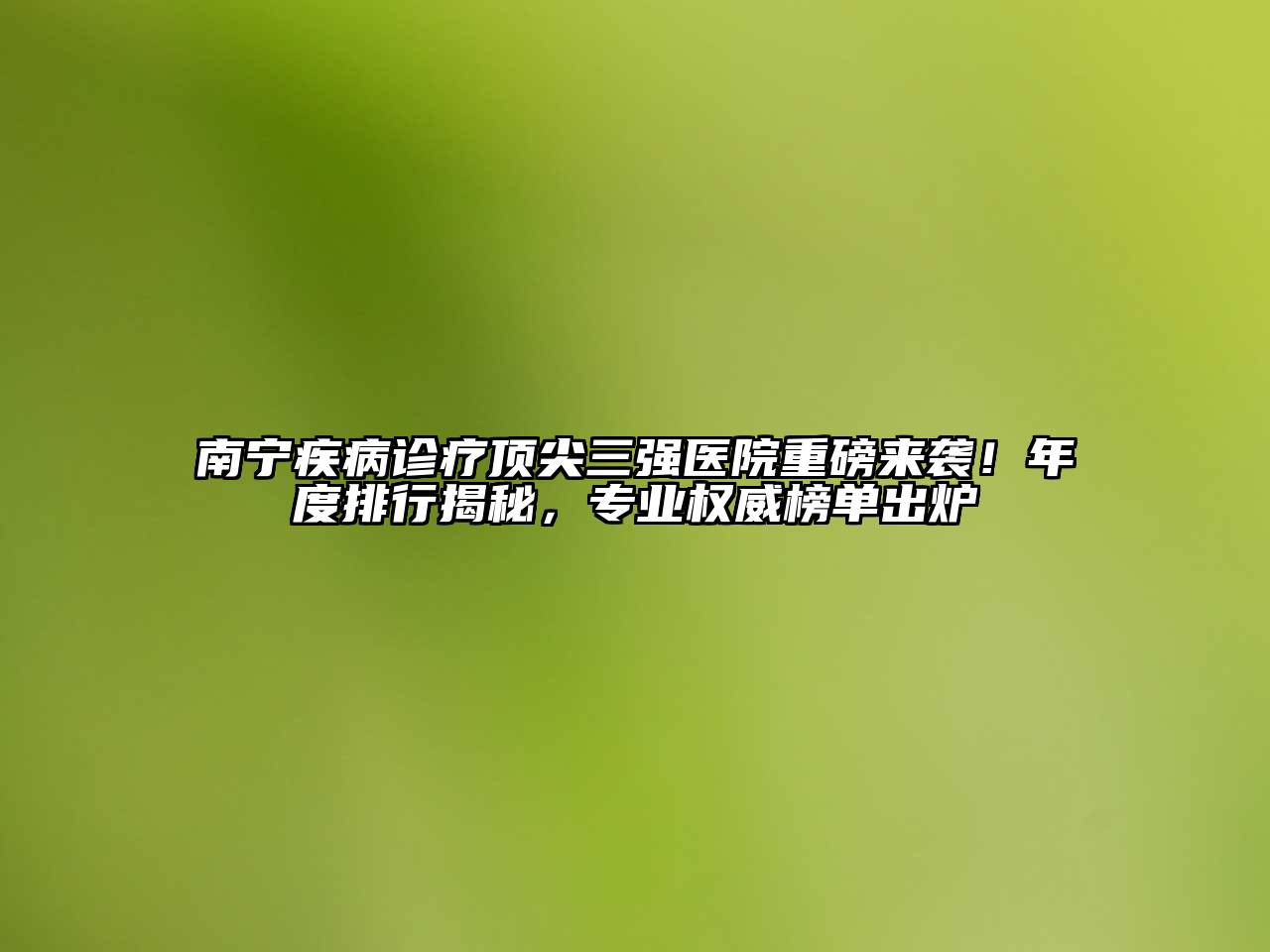 南宁疾病诊疗顶尖三强医院重磅来袭！年度排行揭秘，专业权威榜单出炉